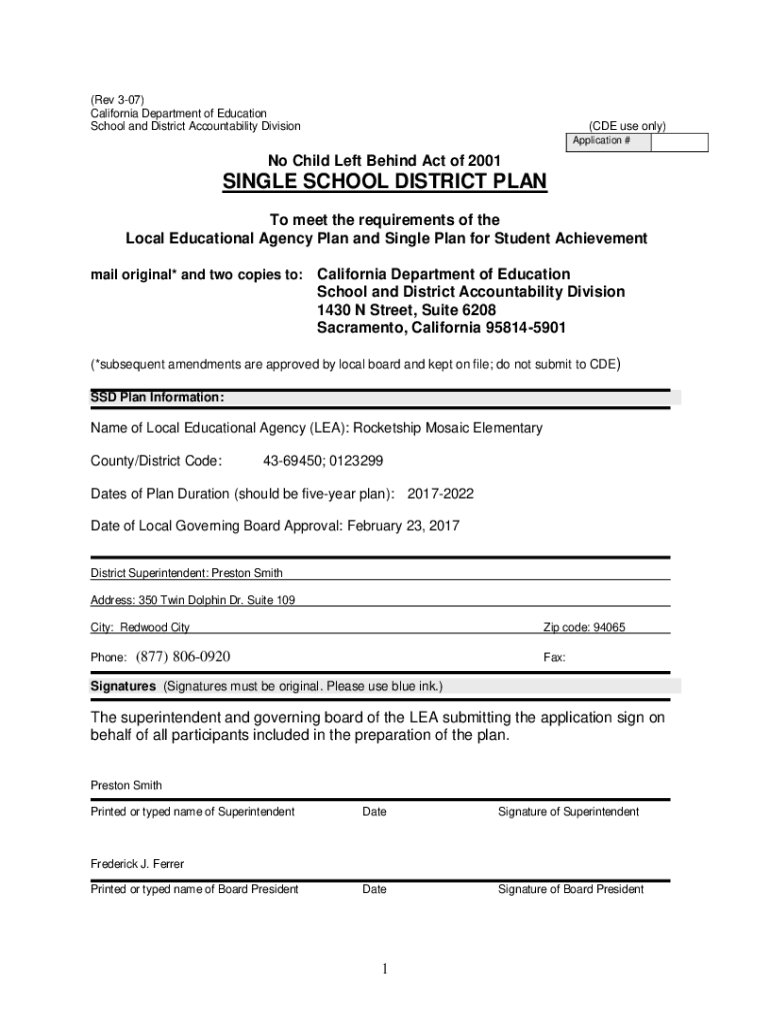 (Rev 3-07)
California Department of Education
School and District Accountability Division

(CDE use only)
Application #

No Child Left Behind Act of 2001

SINGLE SCHOOL DISTRICT PLAN

To meet the requirements of the
Local Educational Agency Plan and Single Plan for Student Achievement

mail original* and two copies to: California Department of Education
School and District Accountability Division
1430 N Street, Suite 6208
Sacramento, California 95814-5901

(*subsequent amendments are approved by local board and kept on file; do not submit to CDE)

SSD Plan Information:

Name of Local Educational Agency (LEA): Rocketship Mosaic Elementary

County/District Code: 43-69450; 0123299

Dates of Plan Duration (should be five-year plan): 2017-2022

Date of Local Governing Board Approval: February 23, 2017

District Superintendent: Preston Smith

Address: 350 Twin Dolphin Dr. Suite 109

City: Redwood City

Zip code: 94065

Phone: (877) 806-0920

Fax:

Signatures (Signatures must be original. Please use blue ink.)

The superintendent and governing board of the LEA submitting the application sign on behalf of all participants included in the preparation of the plan.

Preston Smith

Printed or typed name of Superintendent

Date

Signature of Superintendent

Frederick J. Ferrer

Printed or typed name of Board President

Date

Signature of Board President

1